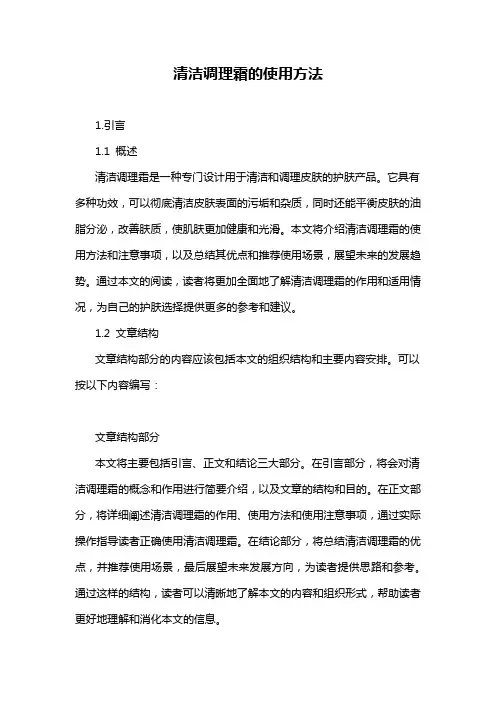 清洁调理霜的使用方法

1.引言

1.1 概述

清洁调理霜是一种专门设计用于清洁和调理皮肤的护肤产品。它具有多种功效，可以彻底清洁皮肤表面的污垢和杂质，同时还能平衡皮肤的油脂分泌，改善肤质，使肌肤更加健康和光滑。本文将介绍清洁调理霜的使用方法和注意事项，以及总结其优点和推荐使用场景，展望未来的发展趋势。通过本文的阅读，读者将更加全面地了解清洁调理霜的作用和适用情况，为自己的护肤选择提供更多的参考和建议。

1.2 文章结构

文章结构部分的内容应该包括本文的组织结构和主要内容安排。可以按以下内容编写：

文章结构部分

本文将主要包括引言、正文和结论三大部分。在引言部分，将会对清洁调理霜的概念和作用进行简要介绍，以及文章的结构和目的。在正文部分，将详细阐述清洁调理霜的作用、使用方法和使用注意事项，通过实际操作指导读者正确使用清洁调理霜。在结论部分，将总结清洁调理霜的优点，并推荐使用场景，最后展望未来发展方向，为读者提供思路和参考。通过这样的结构，读者可以清晰地了解本文的内容和组织形式，帮助读者更好地理解和消化本文的信息。